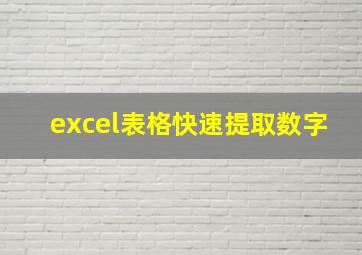 excel表格快速提取数字